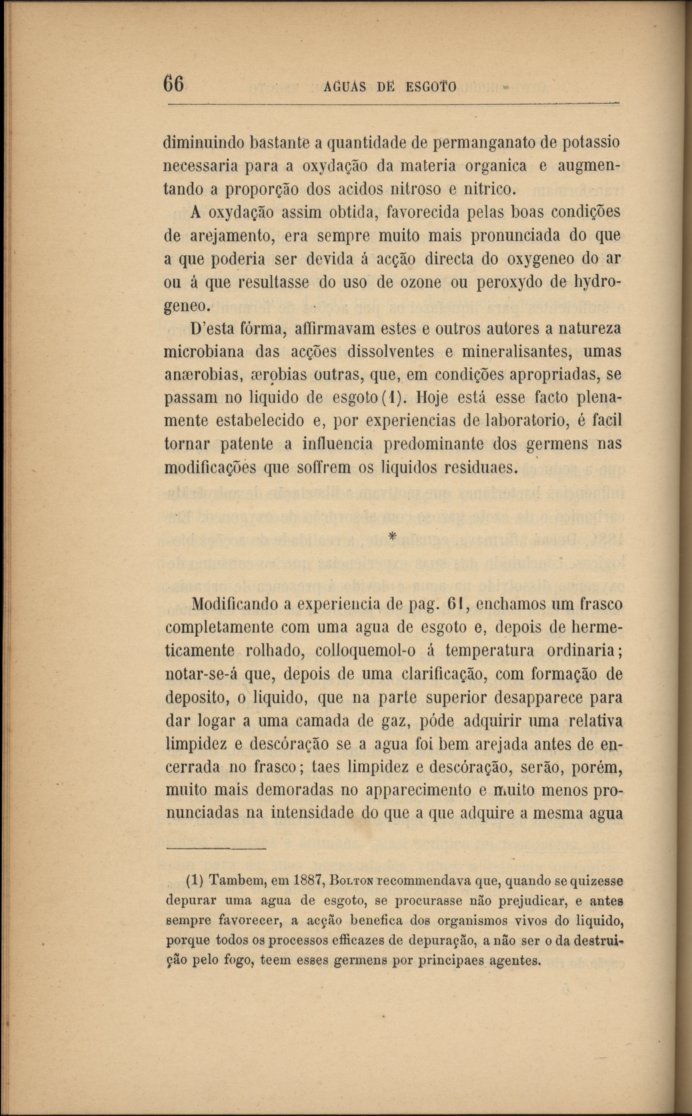 66 AGUAS DE ESGOTO

diminuindo bastante a quantidade de permanganato de potassio necessaria para a oxydação da materia organica e augmentando a proporção dos acidos nitroso e nitrico.

A oxydação assim obtida, favorecida pelas boas condições de arejamento, era sempre muito mais pronunciada do que a que poderia ser devida á acção directa do oxygeneo do ar ou á que resultasse do uso de ozone ou peroxydo de hydrogeneo.

D'esta fórma, affirmavam estes e outros autores a natureza microbiana das acções dissolventes e mineralisantes, umas anærobias, ærobias outras, que, em condições apropriadas, se passam no liquido de esgoto (1). Hoje está esse facto plenamente estabelecido e, por experiencias de laboratorio, é facil tornar patente a influencia predominante dos germens nas modificações que soffrem os liquidos residuaes.

*

Modificando a experiencia de pag. 61, enchamos um frasco completamente com uma agua de esgoto e, depois de hermeticamente rolhado, colloquemol-o á temperatura ordinaria; notar-se-á que, depois de uma clarificação, com formação de deposito, o liquido, que na parte superior desapparece para dar logar a uma camada de gaz, póde adquirir uma relativa limpidez e descóração se a agua foi bem arejada antes de encerrada no frasco; taes limpidez e descóração, serão, porém, muito mais demoradas no apparecimento e muito menos pronunciadas na intensidade do que a que adquire a mesma agua

(1) Tambem, em 1887, Bolton recommendava que, quando se quizesse depurar uma agua de esgoto, se procurasse não prejudicar, e antes sempre favorecer, a acção benefica dos organismos vivos do liquido, porque todos os processos efficazes de depuração, a não ser o da destruição pelo fogo, teem esses germens por principaes agentes.